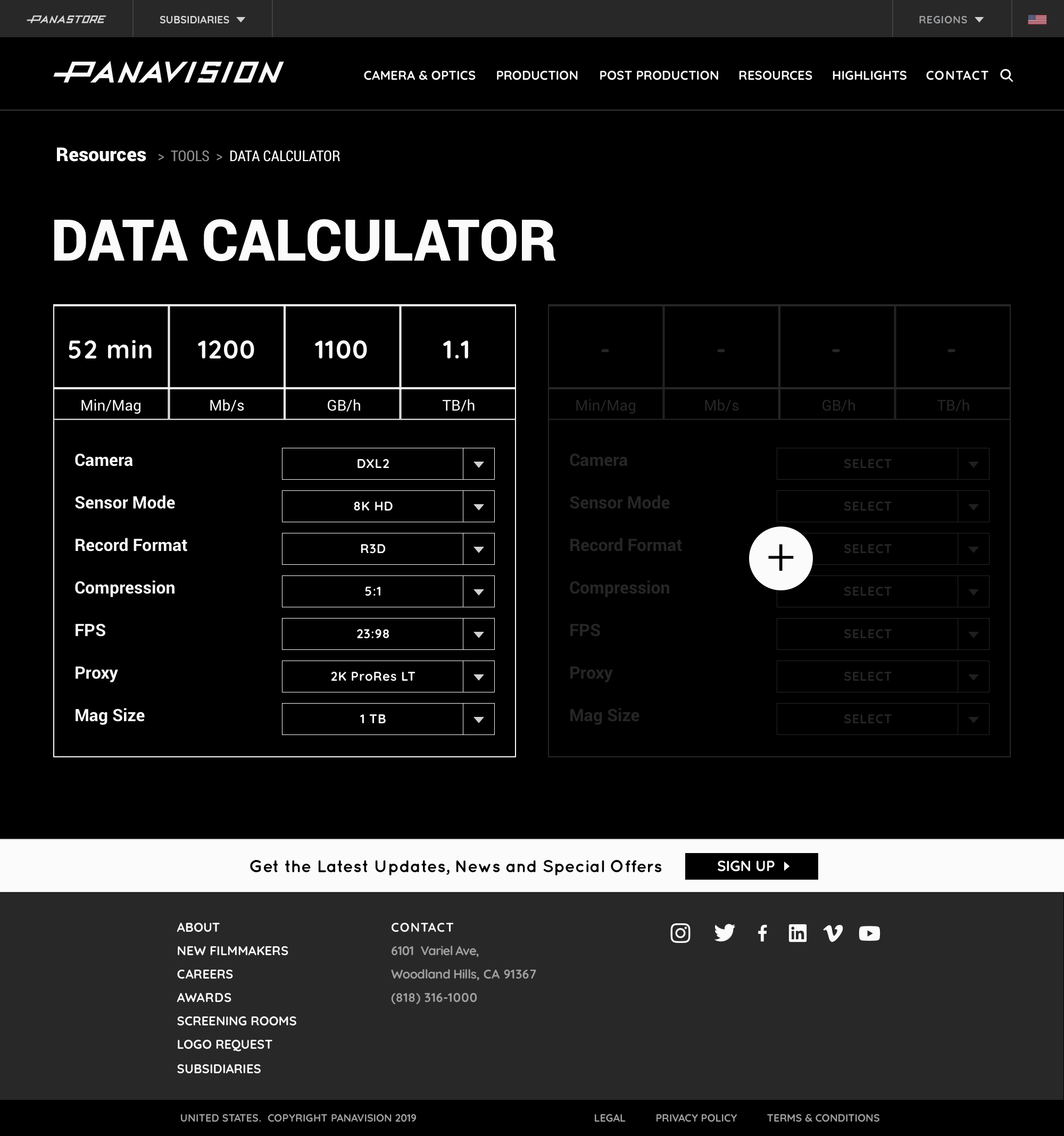 PANASTORE SUBSIDIARIES REGIONS

PANAVISION CAMERA & OPTICS PRODUCTION POST PRODUCTION RESOURCES HIGHLIGHTS CONTACT

Resources > TOOLS > DATA CALCULATOR

DATA CALCULATOR

| 52 min | 1200 | 1100 | 1.1 |
|---|---|---|---|
| Min/Mag | Mb/s | GB/h | TB/h |

Camera DXL2
Sensor Mode 8K HD
Record Format R3D
Compression 5:1
FPS 23:98
Proxy 2K ProRes LT
Mag Size 1 TB

| - | - | - | - |
|---|---|---|---|
| Min/Mag | Mb/s | GB/h | TB/h |

Camera SELECT
Sensor Mode SELECT
Record Format SELECT
Compression SELECT
FPS SELECT
Proxy SELECT
Mag Size SELECT

Get the Latest Updates, News and Special Offers SIGN UP

ABOUT
NEW FILMMAKERS
CAREERS
AWARDS
SCREENING ROOMS
LOGO REQUEST
SUBSIDIARIES

CONTACT
6101 Variel Ave,
Woodland Hills, CA 91367
(818) 316-1000

UNITED STATES. COPYRIGHT PANAVISION 2019 LEGAL PRIVACY POLICY TERMS & CONDITIONS